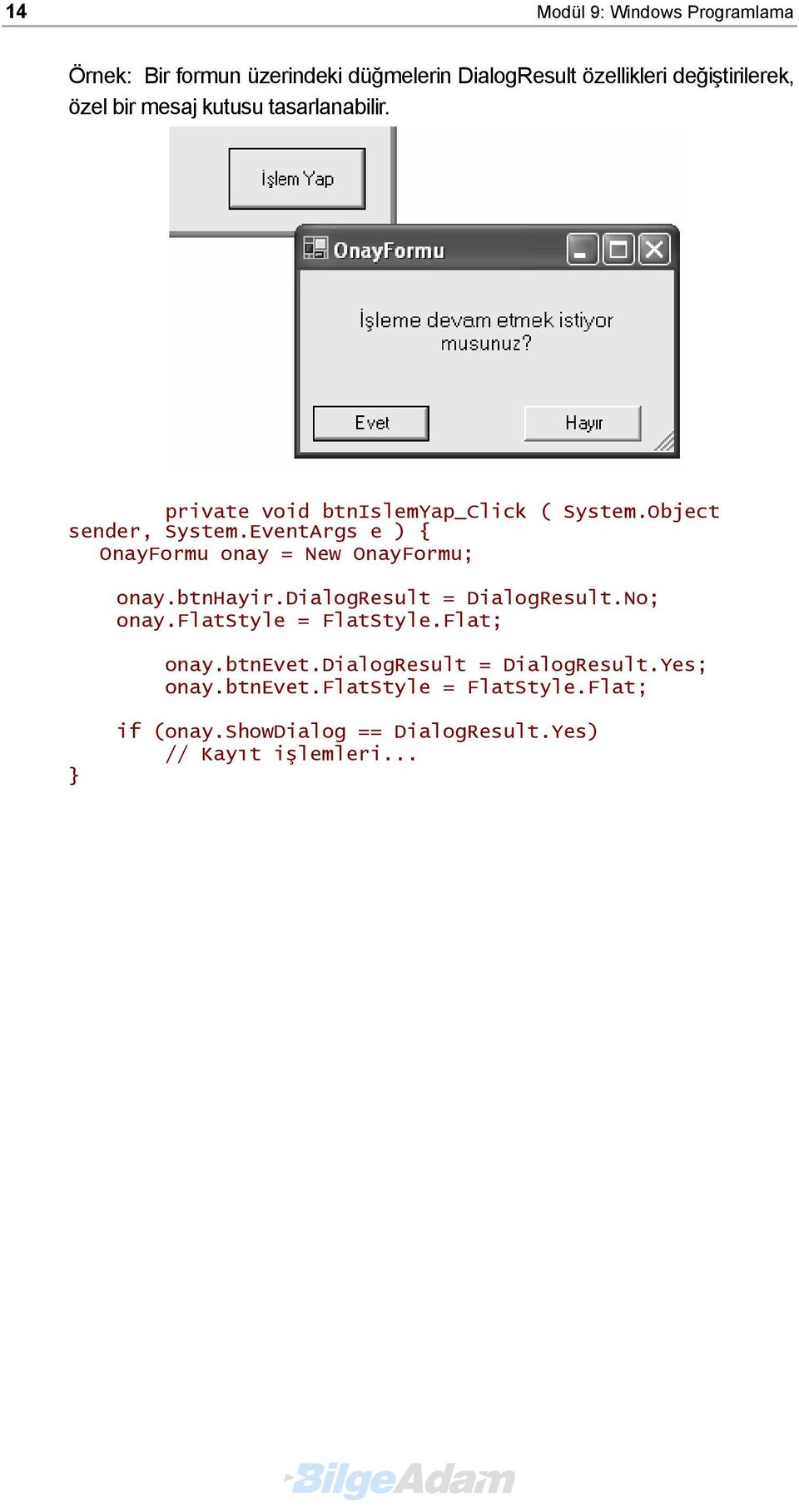 14 Modül 9: Windows Programlama

Örnek: Bir formun üzerindeki düğmelerin DialogResult özellikleri değiştirilerek, özel bir mesaj kutusu tasarlanabilir.

İşlem Yap

OnayFormu

İşleme devam etmek istiyor musunuz?

Evet

Hayır

private void btnIslemYap_Click ( System.Object sender, System.EventArgs e ) {
OnayFormu onay = New OnayFormu;

onay.btnHayir.DialogResult = DialogResult.No;
onay.FlatStyle = FlatStyle.Flat;

onay.btnEvet.DialogResult = DialogResult.Yes;
onay.btnEvet.FlatStyle = FlatStyle.Flat;

if (onay.ShowDialog == DialogResult.Yes)
// Kayıt işlemleri...
}

BilgeAdam